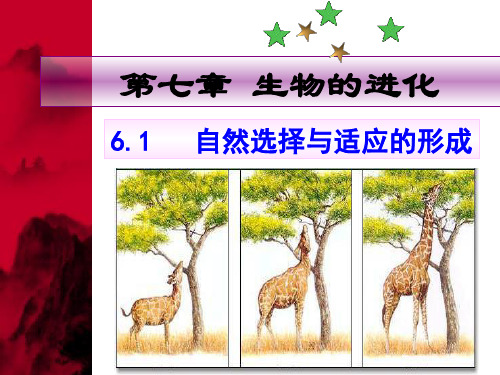 第七章 生物的进化

6.1 自然选择与适应的形成